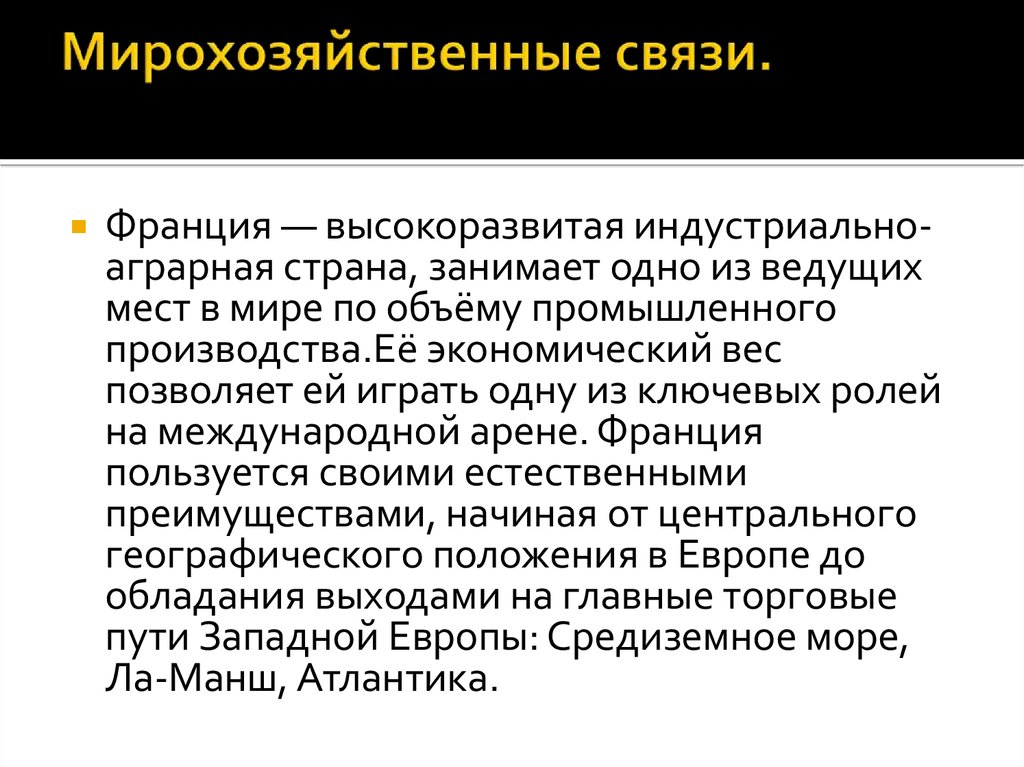 Мирохозяйственные связи.

Франция — высокоразвитая индустриально-аграрная страна, занимает одно из ведущих мест в мире по объёму промышленного производства.Её экономический вес позволяет ей играть одну из ключевых ролей на международной арене. Франция пользуется своими естественными преимуществами, начиная от центрального географического положения в Европе до обладания выходами на главные торговые пути Западной Европы: Средиземное море, Ла-Манш, Атлантика.